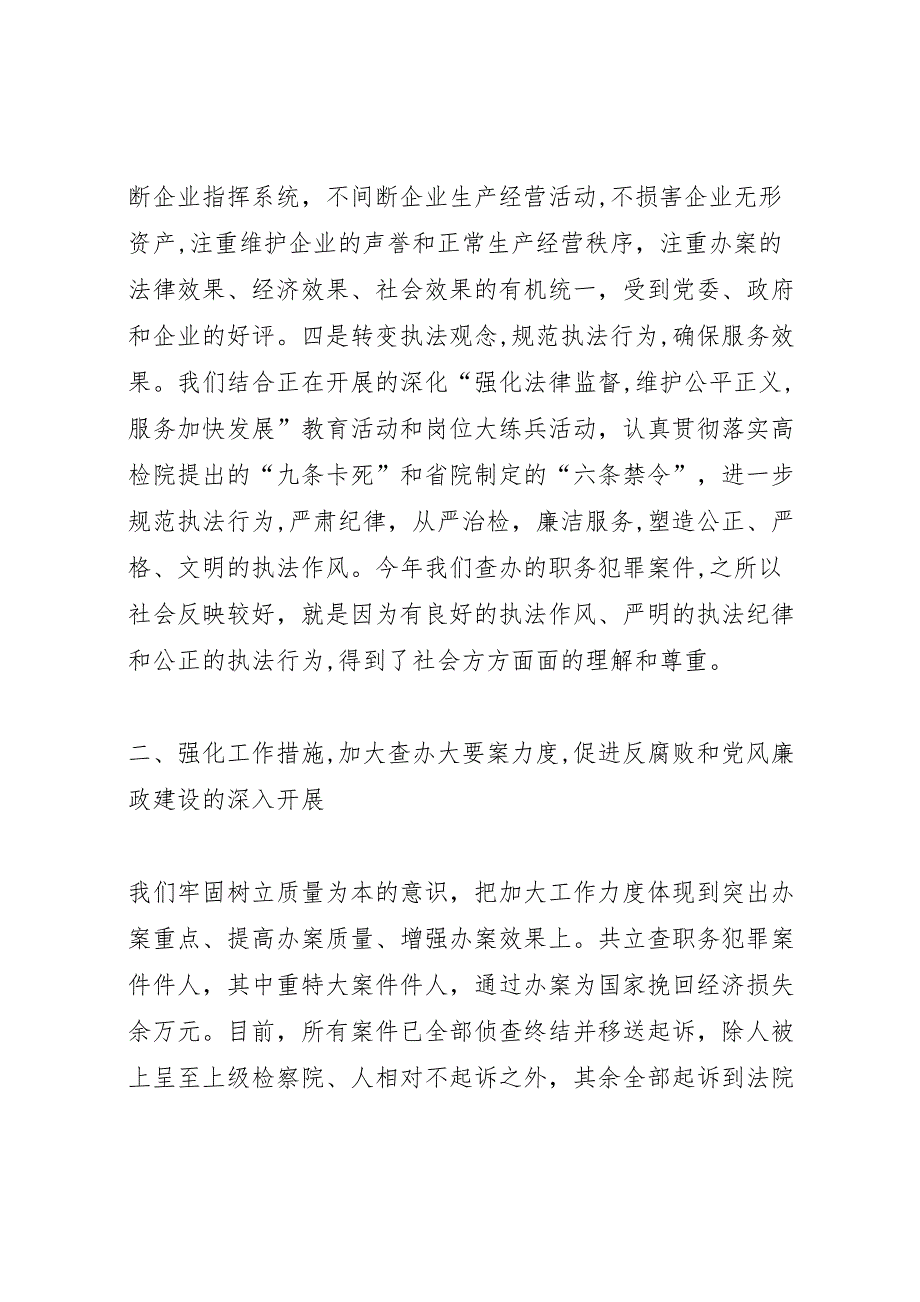 断企业指挥系统，不间断企业生产经营活动,不损害企业无形资产,注重维护企业的声誉和正常生产经营秩序，注重办案的法律效果、经济效果、社会效果的有机统一，受到党委、政府和企业的好评。四是转变执法观念,规范执法行为,确保服务效果。我们结合正在开展的深化“强化法律监督,维护公平正义,服务加快发展”教育活动和岗位大练兵活动，认真贯彻落实高检院提出的“九条卡死”和省院制定的“六条禁令”，进一步规范执法行为,严肃纪律，从严治检，廉洁服务,塑造公正、严格、文明的执法作风。今年我们查办的职务犯罪案件,之所以社会反映较好，就是因为有良好的执法作风、严明的执法纪律和公正的执法行为,得到了社会方方面面的理解和尊重。

二、强化工作措施,加大查办大要案力度,促进反腐败和党风廉政建设的深入开展

我们牢固树立质量为本的意识，把加大工作力度体现到突出办案重点、提高办案质量、增强办案效果上。共立查职务犯罪案件件人，其中重特大案件件人，通过办案为国家挽回经济损失余万元。目前，所有案件已全部侦查终结并移送起诉，除人被上呈至上级检察院、人相对不起诉之外，其余全部起诉到法院